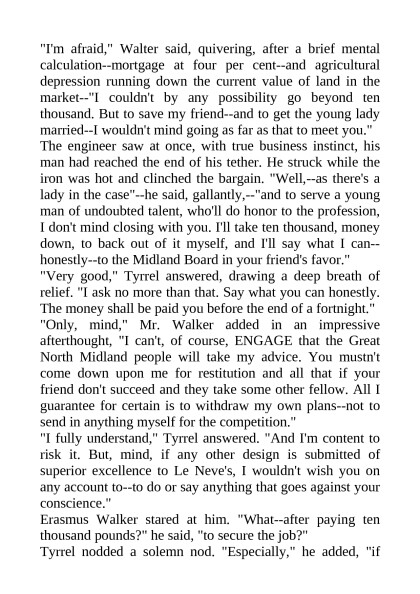 "I'm afraid," Walter said, quivering, after a brief mental calculation--mortgage at four per cent--and agricultural depression running down the current value of land in the market--"I couldn't by any possibility go beyond ten thousand. But to save my friend--and to get the young lady married--I wouldn't mind going as far as that to meet you."
The engineer saw at once, with true business instinct, his man had reached the end of his tether. He struck while the iron was hot and clinched the bargain. "Well,--as there's a lady in the case"--he said, gallantly,--"and to serve a young man of undoubted talent, who'll do honor to the profession, I don't mind closing with you. I'll take ten thousand, money down, to back out of it myself, and I'll say what I can--honestly--to the Midland Board in your friend's favor."
"Very good," Tyrrel answered, drawing a deep breath of relief. "I ask no more than that. Say what you can honestly. The money shall be paid you before the end of a fortnight."
"Only, mind," Mr. Walker added in an impressive afterthought, "I can't, of course, ENGAGE that the Great North Midland people will take my advice. You mustn't come down upon me for restitution and all that if your friend don't succeed and they take some other fellow. All I guarantee for certain is to withdraw my own plans--not to send in anything myself for the competition."
"I fully understand," Tyrrel answered. "And I'm content to risk it. But, mind, if any other design is submitted of superior excellence to Le Neve's, I wouldn't wish you on any account to--to do or say anything that goes against your conscience."
Erasmus Walker stared at him. "What--after paying ten thousand pounds?" he said, "to secure the job?"
Tyrrel nodded a solemn nod. "Especially," he added, "if